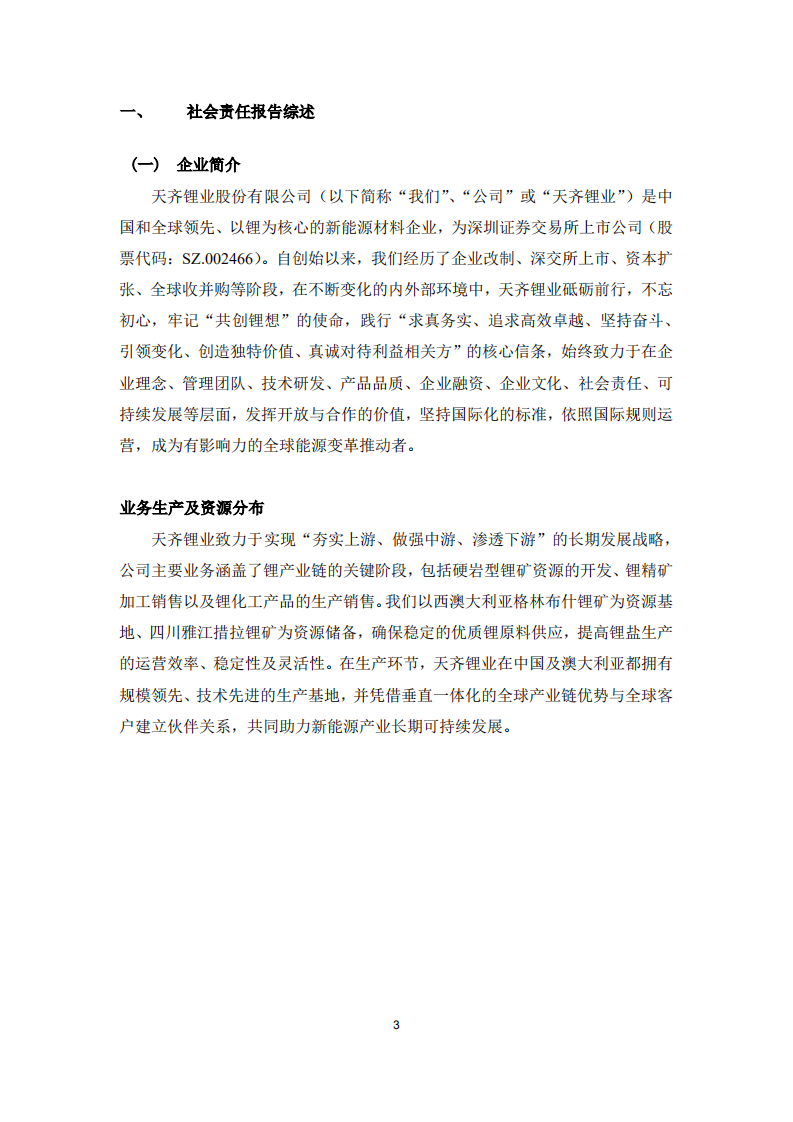 一、 社会责任报告综述

（一） 企业简介

天齐锂业股份有限公司（以下简称“我们”、“公司”或“天齐锂业”）是中国和全球领先、以锂为核心的新能源材料企业，为深圳证券交易所上市公司（股票代码：SZ.002466）。自创始以来，我们经历了企业改制、深交所上市、资本扩张、全球收并购等阶段，在不断变化的内外部环境中，天齐锂业砥砺前行，不忘初心，牢记“共创锂想”的使命，践行“求真务实、追求高效卓越、坚持奋斗、引领变化、创造独特价值、真诚对待利益相关方”的核心信条，始终致力于在企业理念、管理团队、技术研发、产品品质、企业融资、企业文化、社会责任、可持续发展等层面，发挥开放与合作的价值，坚持国际化的标准，依照国际规则运营，成为有影响力的全球能源变革推动者。

业务生产及资源分布

天齐锂业致力于实现“夯实上游、做强中游、渗透下游”的长期发展战略，公司主要业务涵盖了锂产业链的关键阶段，包括硬岩型锂矿资源的开发、锂精矿加工销售以及锂化工产品的生产销售。我们以西澳大利亚格林布什锂矿为资源基地、四川雅江措拉锂矿为资源储备，确保稳定的优质锂原料供应，提高锂盐生产的运营效率、稳定性及灵活性。在生产环节，天齐锂业在中国及澳大利亚都拥有规模领先、技术先进的生产基地，并凭借垂直一体化的全球产业链优势与全球客户建立伙伴关系，共同助力新能源产业长期可持续发展。

3